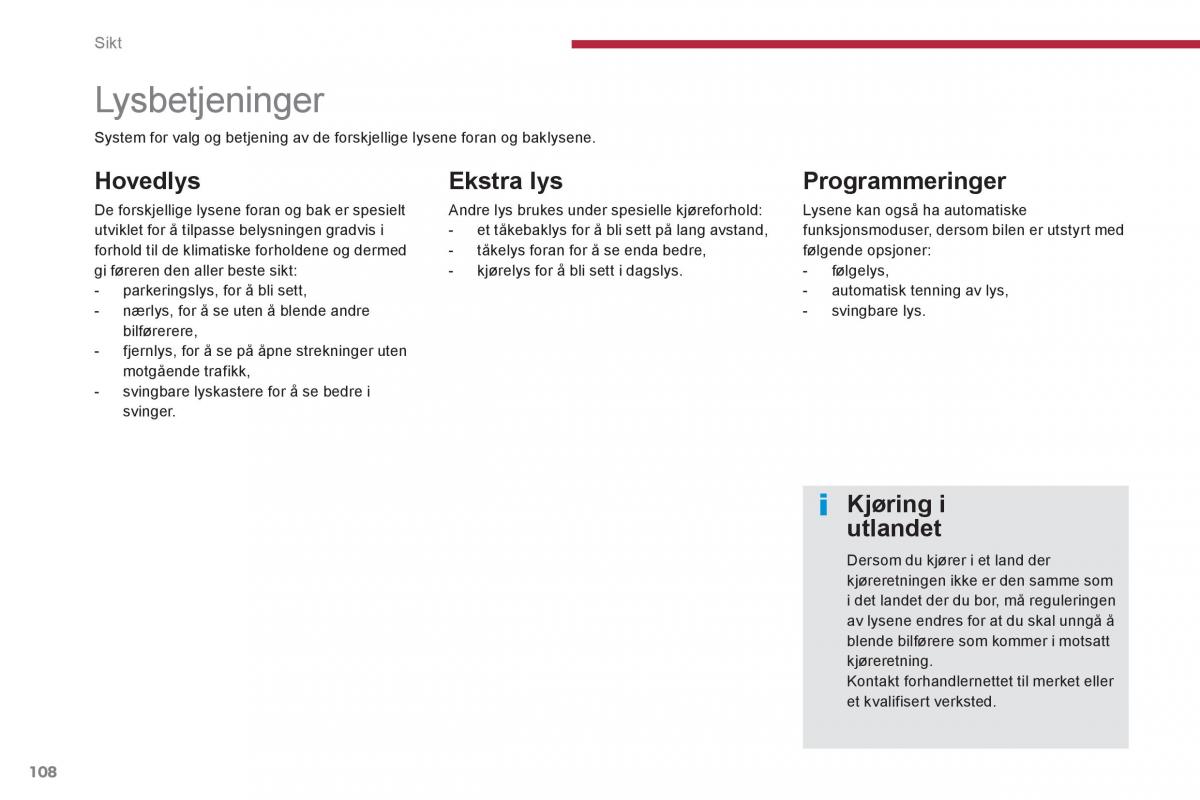 Sikt

Lysbetjeninger

System for valg og betjening av de forskjellige lysene foran og baklysene.

Hovedlys

De forskjellige lysene foran og bak er spesielt utviklet for å tilpasse belysningen gradvis i forhold til de klimatiske forholdene og dermed gi føreren den aller beste sikt:
- parkeringslys, for å bli sett,
- nærlys, for å se uten å blende andre bilførerere,
- fjernlys, for å se på åpne strekninger uten motgående trafikk,
- svingbare lyskastere for å se bedre i svinger.

Ekstra lys

Andre lys brukes under spesielle kjøreforhold:
- et tåkebaklys for å bli sett på lang avstand,
- tåkelys foran for å se enda bedre,
- kjørelys for å bli sett i dagslys.

Programmeringer

Lysene kan også ha automatiske funksjonsmoduser, dersom bilen er utstyrt med følgende opsjoner:
- følgelys,
- automatisk tenning av lys,
- svingbare lys.

i Kjøring i utlandet

Dersom du kjører i et land der kjøreretningen ikke er den samme som i det landet der du bor, må reguleringen av lysene endres for at du skal unngå å blende bilførere som kommer i motsatt kjøreretning.
Kontakt forhandlernettet til merket eller et kvalifisert verksted.

108